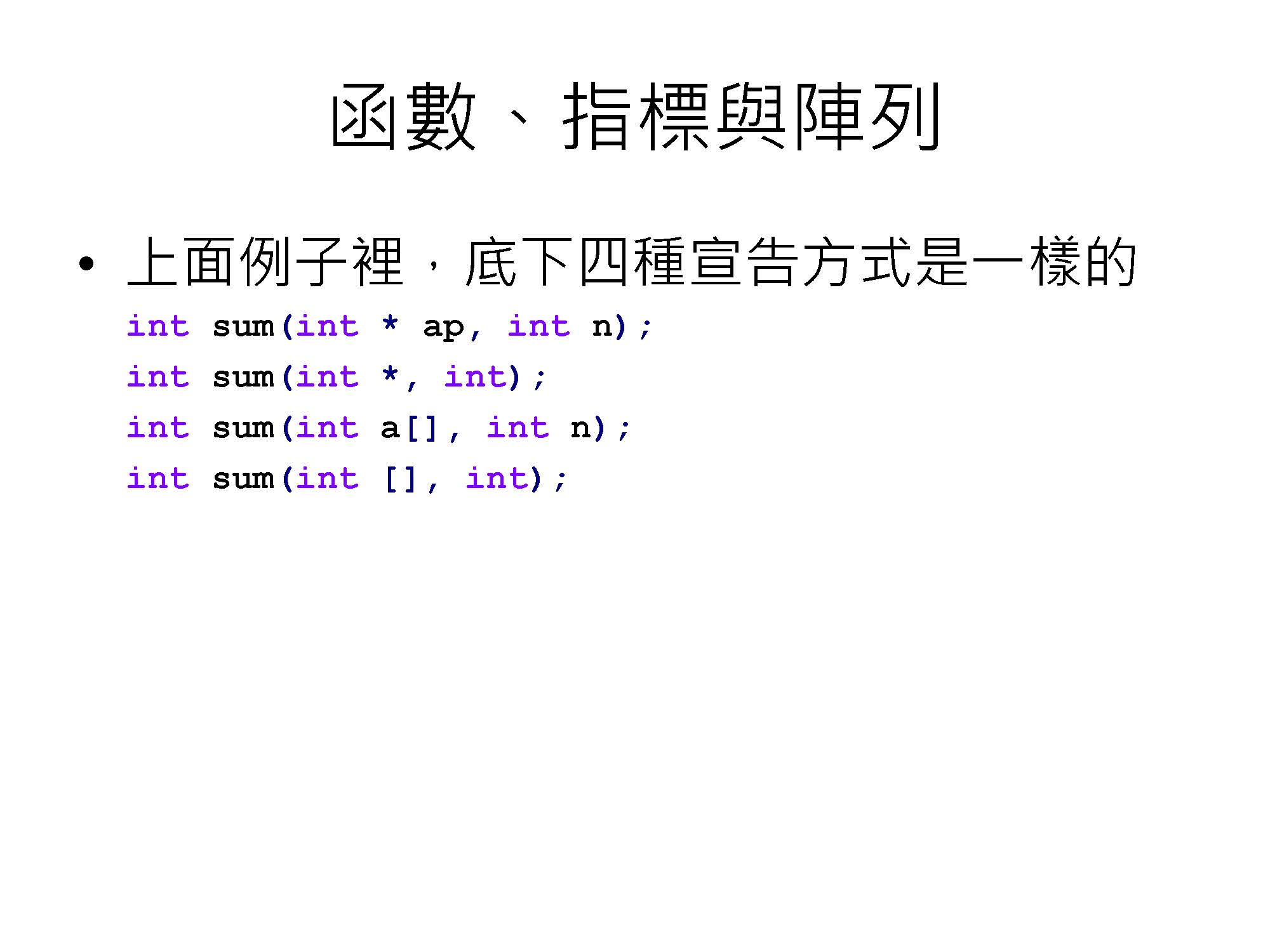 函數、指標與陣列

• 上面例子裡，底下四種宣告方式是一樣的

int sum(int * ap, int n);
int sum(int *, int);
int sum(int a[], int n);
int sum(int [], int);